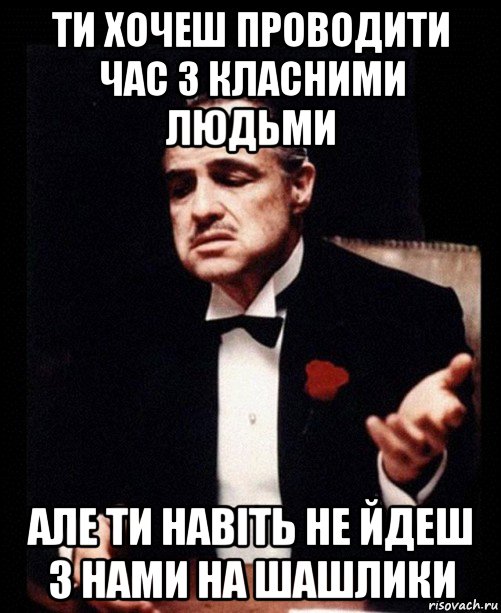 ТИ ХОЧЕШ ПРОВОДИТИ ЧАС З КЛАСНИМИ ЛЮДЬМИ

АЛЕ ТИ НАВІТЬ НЕ ЙДЕШ З НАМИ НА ШАШЛИКИ

risovach.ru